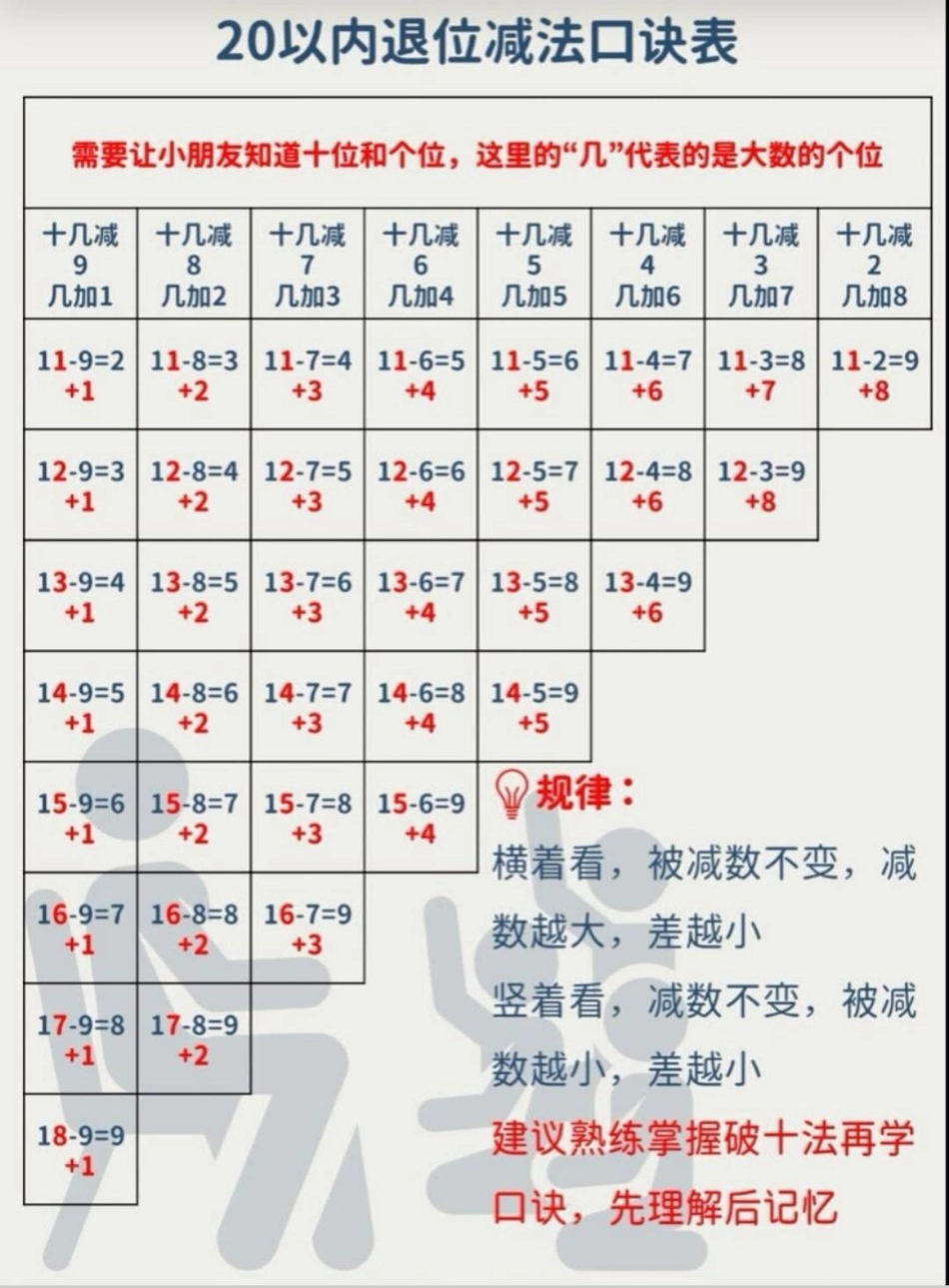 20以内退位减法口诀表

需要让小朋友知道十位和个位，这里的“几”代表的是大数的个位

| 十几减 9 几加1 | 十几减 8 几加2 | 十几减 7 几加3 | 十几减 6 几加4 | 十几减 5 几加5 | 十几减 4 几加6 | 十几减 3 几加7 | 十几减 2 几加8 |
|---|---|---|---|---|---|---|---|
| 11-9=2 +1 | 11-8=3 +2 | 11-7=4 +3 | 11-6=5 +4 | 11-5=6 +5 | 11-4=7 +6 | 11-3=8 +7 | 11-2=9 +8 |
| 12-9=3 +1 | 12-8=4 +2 | 12-7=5 +3 | 12-6=6 +4 | 12-5=7 +5 | 12-4=8 +6 | 12-3=9 +8 | |
| 13-9=4 +1 | 13-8=5 +2 | 13-7=6 +3 | 13-6=7 +4 | 13-5=8 +5 | 13-4=9 +6 | | |
| 14-9=5 +1 | 14-8=6 +2 | 14-7=7 +3 | 14-6=8 +4 | 14-5=9 +5 | | | |
| 15-9=6 +1 | 15-8=7 +2 | 15-7=8 +3 | 15-6=9 +4 | | | | |
| 16-9=7 +1 | 16-8=8 +2 | 16-7=9 +3 | | | | | |
| 17-9=8 +1 | 17-8=9 +2 | | | | | | |
| 18-9=9 +1 | | | | | | | |

规律：

横着看，被减数不变，减数越大，差越小

竖着看，减数不变，被减数越小，差越小

建议熟练掌握破十法再学口诀，先理解后记忆